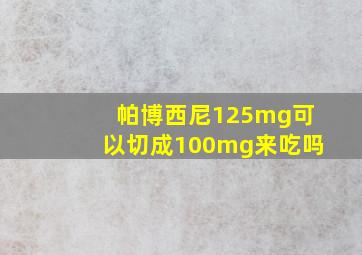 帕博西尼125mg可以切成100mg来吃吗